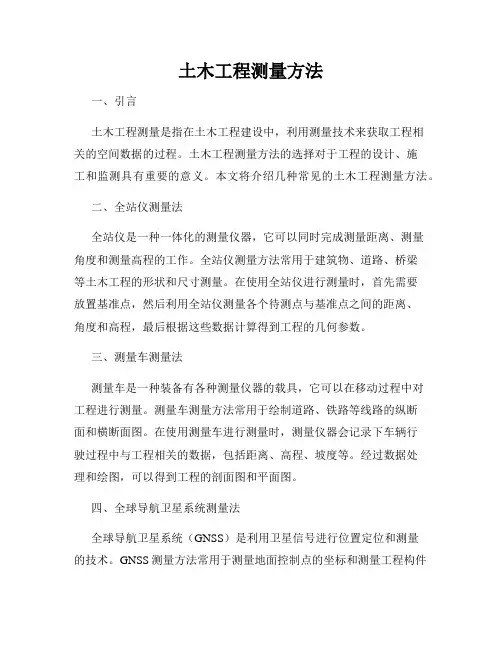 土木工程测量方法

一、引言

土木工程测量是指在土木工程建设中，利用测量技术来获取工程相关的空间数据的过程。土木工程测量方法的选择对于工程的设计、施工和监测具有重要的意义。本文将介绍几种常见的土木工程测量方法。

二、全站仪测量法

全站仪是一种一体化的测量仪器，它可以同时完成测量距离、测量角度和测量高程的工作。全站仪测量方法常用于建筑物、道路、桥梁等土木工程的形状和尺寸测量。在使用全站仪进行测量时，首先需要放置基准点，然后利用全站仪测量各个待测点与基准点之间的距离、角度和高程，最后根据这些数据计算得到工程的几何参数。

三、测量车测量法

测量车是一种装备有各种测量仪器的载具，它可以在移动过程中对工程进行测量。测量车测量方法常用于绘制道路、铁路等线路的纵断面和横断面图。在使用测量车进行测量时，测量仪器会记录下车辆行驶过程中与工程相关的数据，包括距离、高程、坡度等。经过数据处理和绘图，可以得到工程的剖面图和平面图。

四、全球导航卫星系统测量法

全球导航卫星系统（GNSS）是利用卫星信号进行位置定位和测量的技术。GNSS测量方法常用于测量地面控制点的坐标和测量工程构件